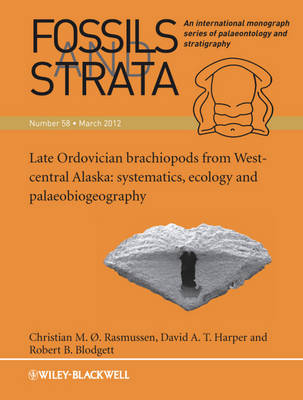 FOSSILS AND STRATA

An international monograph series of palaeontology and stratigraphy

Number 58 • March 2012

Late Ordovician brachiopods from West-central Alaska: systematics, ecology and palaeobiogeography

Christian M. Ø. Rasmussen, David A. T. Harper and Robert B. Blodgett

WILEY-BLACKWELL